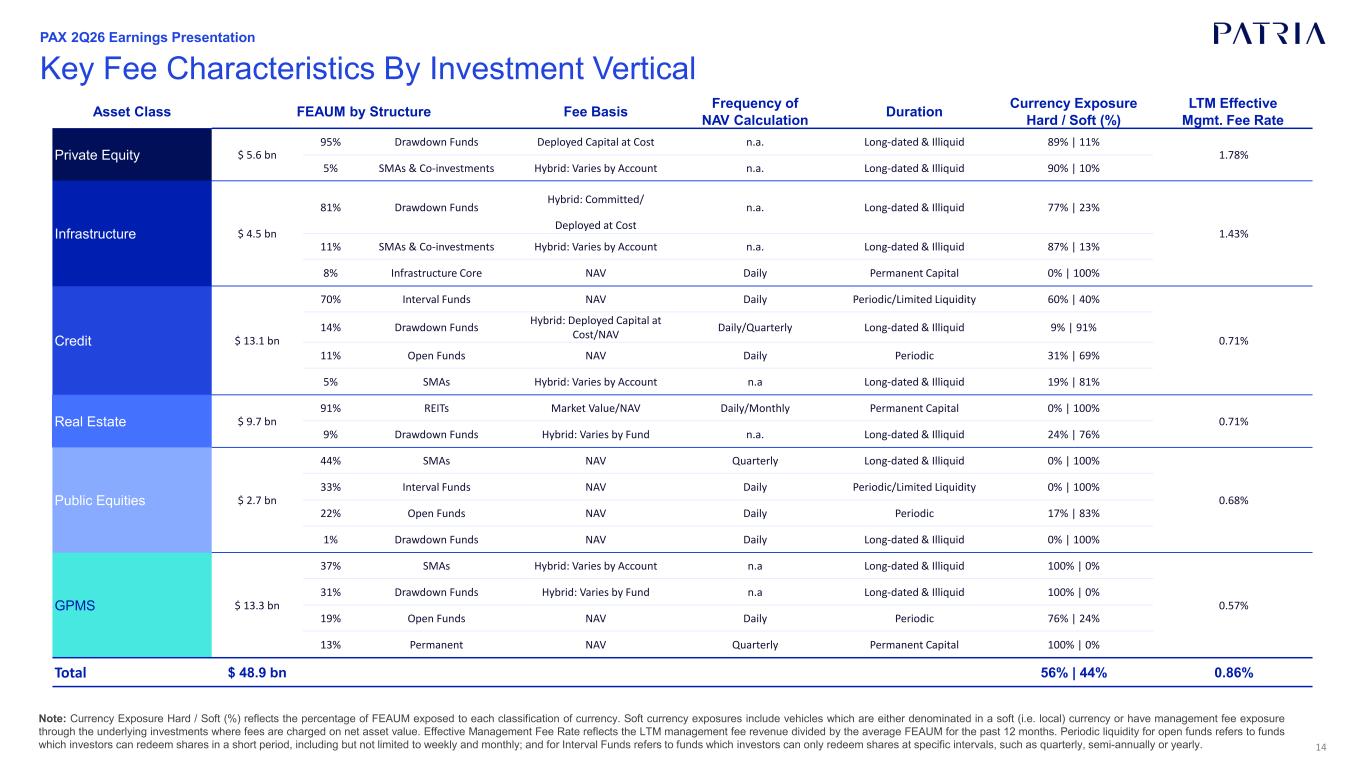 PAX 2Q26 Earnings Presentation

PATRIA

Key Fee Characteristics By Investment Vertical

| Asset Class | FEAUM by Structure | | | Fee Basis | Frequency of NAV Calculation | Duration | Currency Exposure Hard / Soft (%) | LTM Effective Mgmt. Fee Rate |
|---|---|---|---|---|---|---|---|---|
| Private Equity | $ 5.6 bn | 95% | Drawdown Funds | Deployed Capital at Cost | n.a. | Long-dated & Illiquid | 89% \| 11% | 1.78% |
| | | 5% | SMAs & Co-investments | Hybrid: Varies by Account | n.a. | Long-dated & Illiquid | 90% \| 10% | |
| Infrastructure | $ 4.5 bn | 81% | Drawdown Funds | Hybrid: Committed/ Deployed at Cost | n.a. | Long-dated & Illiquid | 77% \| 23% | 1.43% |
| | | 11% | SMAs & Co-investments | Hybrid: Varies by Account | n.a. | Long-dated & Illiquid | 87% \| 13% | |
| | | 8% | Infrastructure Core | NAV | Daily | Permanent Capital | 0% \| 100% | |
| Credit | $ 13.1 bn | 70% | Interval Funds | NAV | Daily | Periodic/Limited Liquidity | 60% \| 40% | 0.71% |
| | | 14% | Drawdown Funds | Hybrid: Deployed Capital at Cost/NAV | Daily/Quarterly | Long-dated & Illiquid | 9% \| 91% | |
| | | 11% | Open Funds | NAV | Daily | Periodic | 31% \| 69% | |
| | | 5% | SMAs | Hybrid: Varies by Account | n.a | Long-dated & Illiquid | 19% \| 81% | |
| Real Estate | $ 9.7 bn | 91% | REITs | Market Value/NAV | Daily/Monthly | Permanent Capital | 0% \| 100% | 0.71% |
| | | 9% | Drawdown Funds | Hybrid: Varies by Fund | n.a. | Long-dated & Illiquid | 24% \| 76% | |
| Public Equities | $ 2.7 bn | 44% | SMAs | NAV | Quarterly | Long-dated & Illiquid | 0% \| 100% | 0.68% |
| | | 33% | Interval Funds | NAV | Daily | Periodic/Limited Liquidity | 0% \| 100% | |
| | | 22% | Open Funds | NAV | Daily | Periodic | 17% \| 83% | |
| | | 1% | Drawdown Funds | NAV | Daily | Long-dated & Illiquid | 0% \| 100% | |
| GPMS | $ 13.3 bn | 37% | SMAs | Hybrid: Varies by Account | n.a | Long-dated & Illiquid | 100% \| 0% | 0.57% |
| | | 31% | Drawdown Funds | Hybrid: Varies by Fund | n.a | Long-dated & Illiquid | 100% \| 0% | |
| | | 19% | Open Funds | NAV | Daily | Periodic | 76% \| 24% | |
| | | 13% | Permanent | NAV | Quarterly | Permanent Capital | 100% \| 0% | |
| Total | $ 48.9 bn | | | | | | 56% \| 44% | 0.86% |

Note: Currency Exposure Hard / Soft (%) reflects the percentage of FEAUM exposed to each classification of currency. Soft currency exposures include vehicles which are either denominated in a soft (i.e. local) currency or have management fee exposure through the underlying investments where fees are charged on net asset value. Effective Management Fee Rate reflects the LTM management fee revenue divided by the average FEAUM for the past 12 months. Periodic liquidity for open funds refers to funds which investors can redeem shares in a short period, including but not limited to weekly and monthly; and for Interval Funds refers to funds which investors can only redeem shares at specific intervals, such as quarterly, semi-annually or yearly.

14